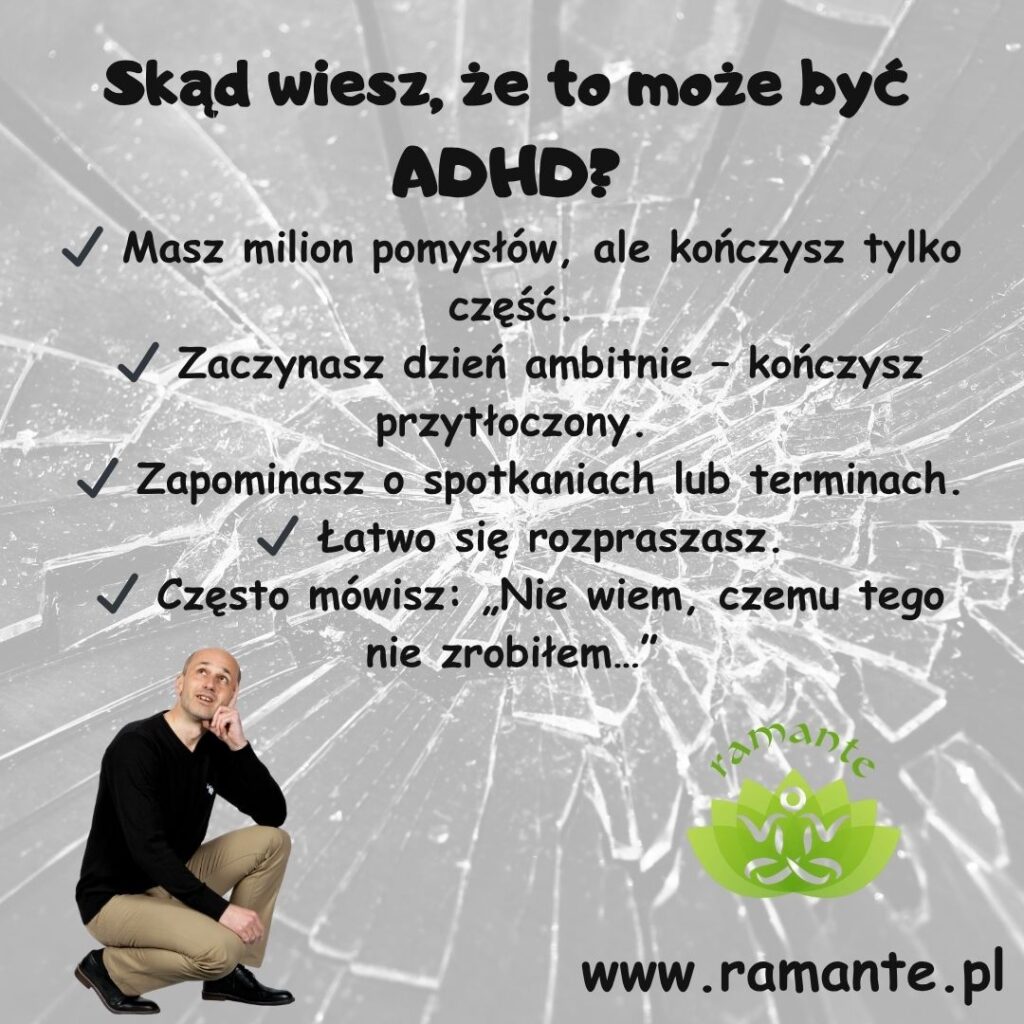 Skąd wiesz, że to może być ADHD?

✓ Masz milion pomysłów, ale kończysz tylko część.
✓ Zaczynasz dzień ambitnie – kończysz przytłoczony.
✓ Zapominasz o spotkaniach lub terminach.
✓ Łatwo się rozpraszasz.
✓ Często mówisz: „Nie wiem, czemu tego nie zrobiłem…”

ramante

www.ramante.pl